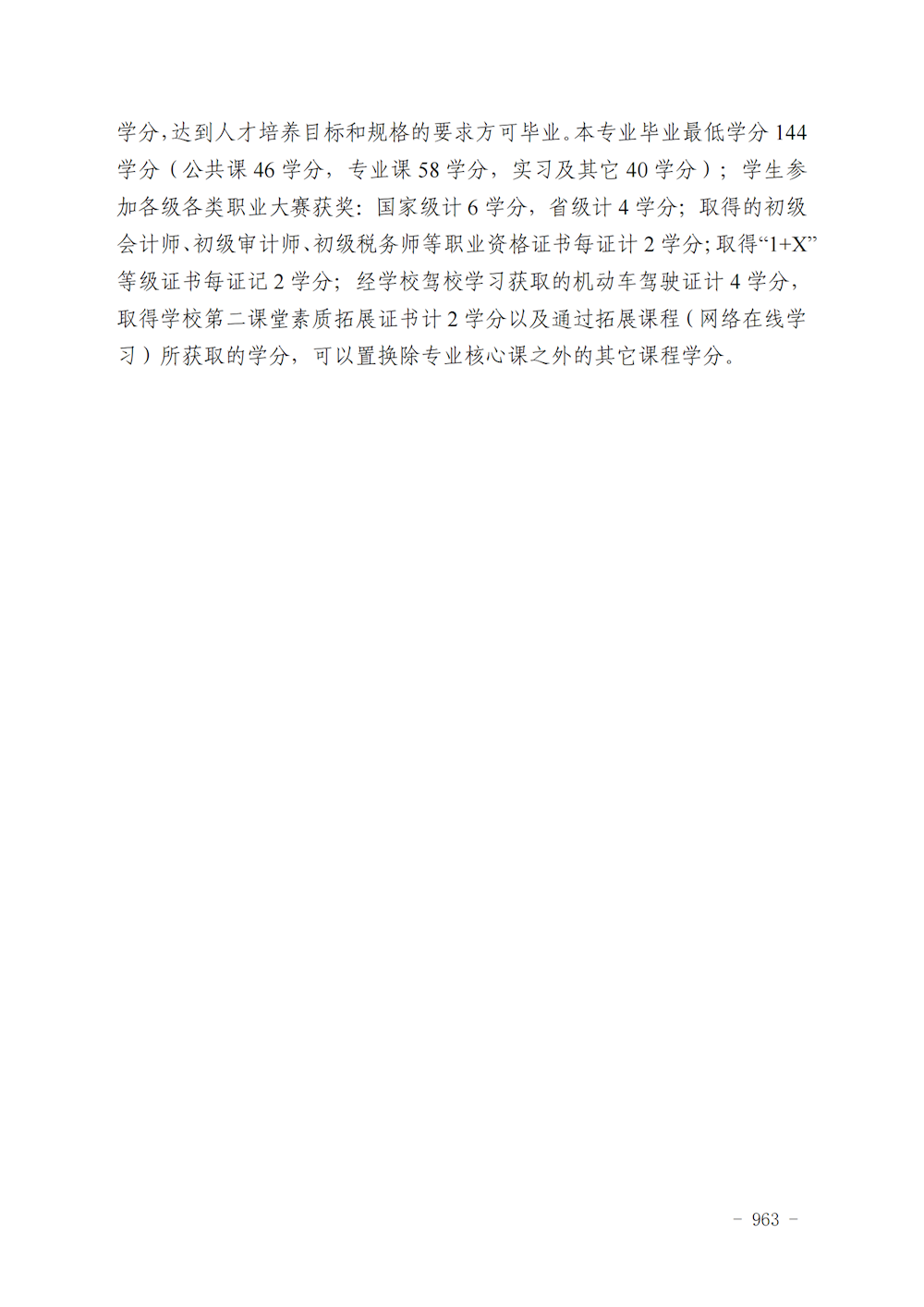 学分,达到人才培养目标和规格的要求方可毕业。本专业毕业最低学分144学分（公共课46学分，专业课58学分，实习及其它40学分）；学生参加各级各类职业大赛获奖：国家级计6学分，省级计4学分；取得的初级会计师、初级审计师、初级税务师等职业资格证书每证计2学分;取得“1+X”等级证书每证记2学分；经学校驾校学习获取的机动车驾驶证计4学分，取得学校第二课堂素质拓展证书计2学分以及通过拓展课程（网络在线学习）所获取的学分，可以置换除专业核心课之外的其它课程学分。

- 963 -